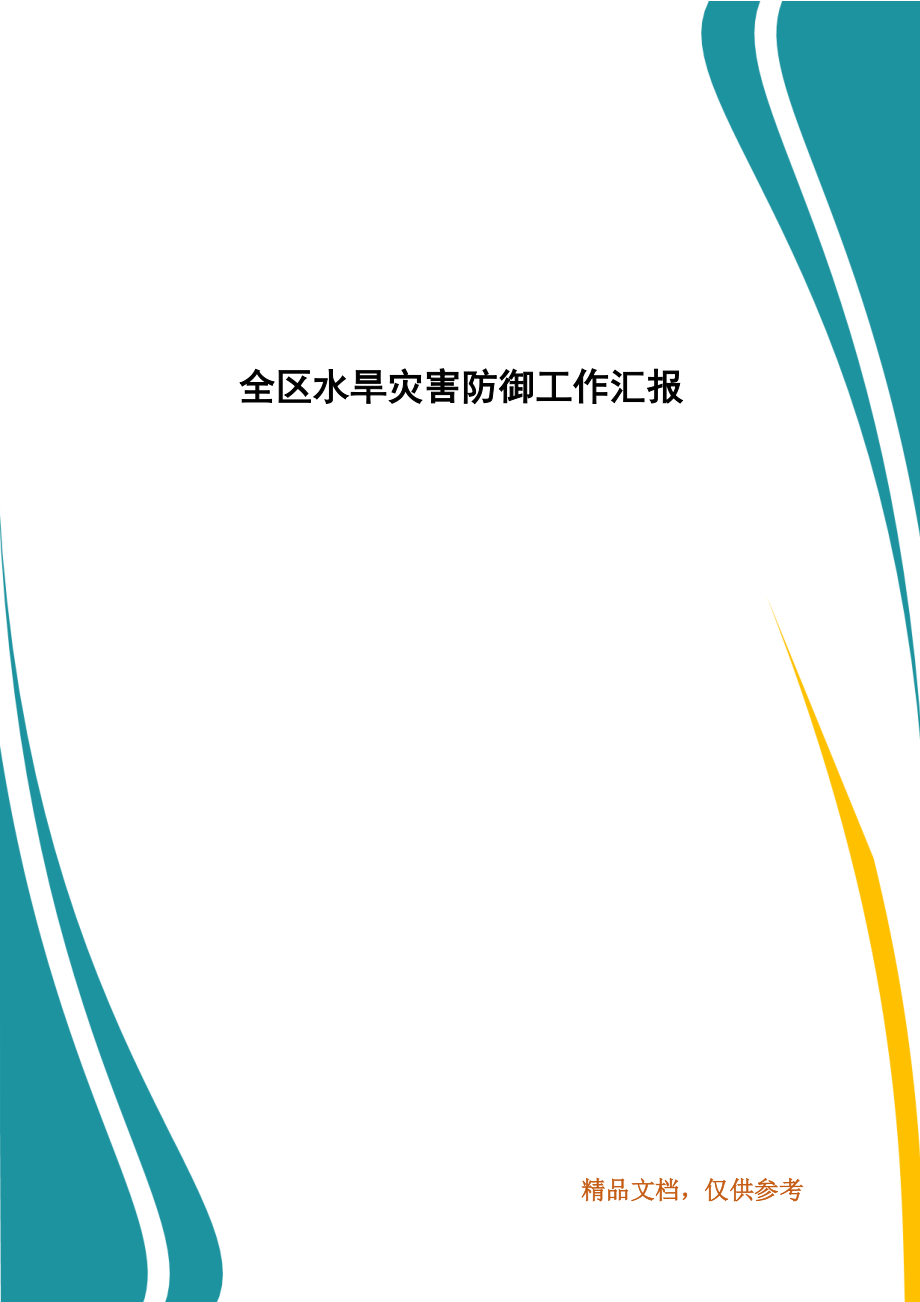 全区水旱灾害防御工作汇报

精品文档，仅供参考